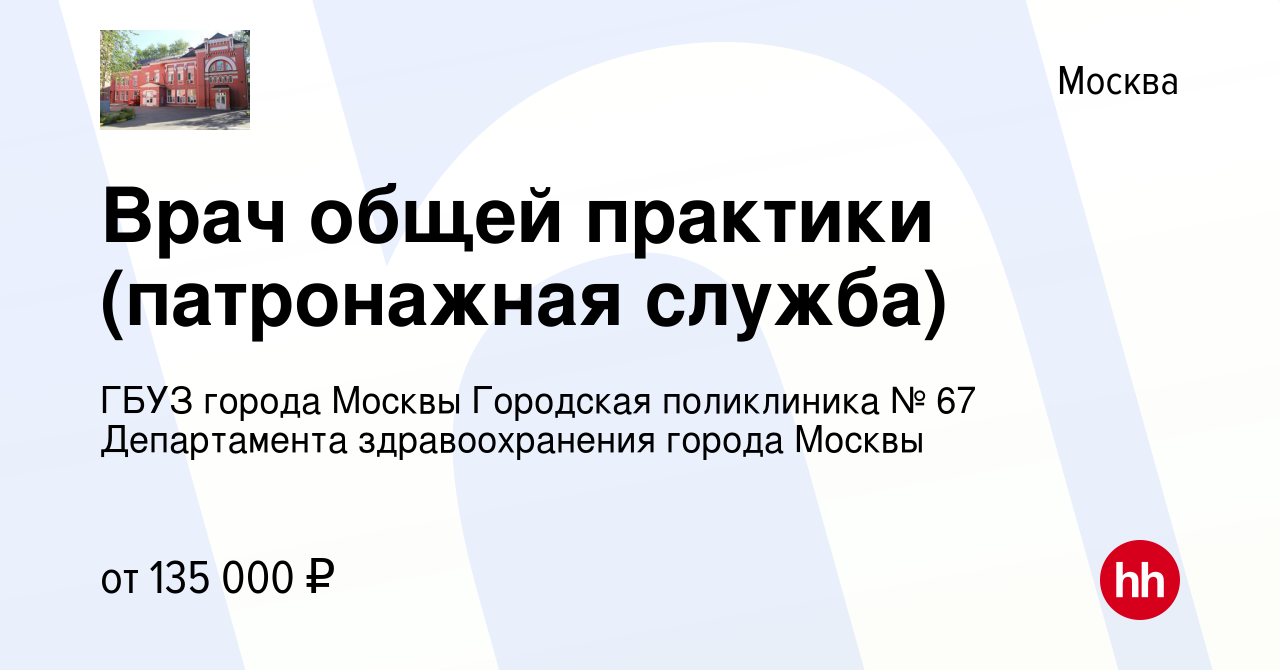 Москва

Врач общей практики (патронажная служба)

ГБУЗ города Москвы Городская поликлиника № 67 Департамента здравоохранения города Москвы

от 135 000 ₽

hh